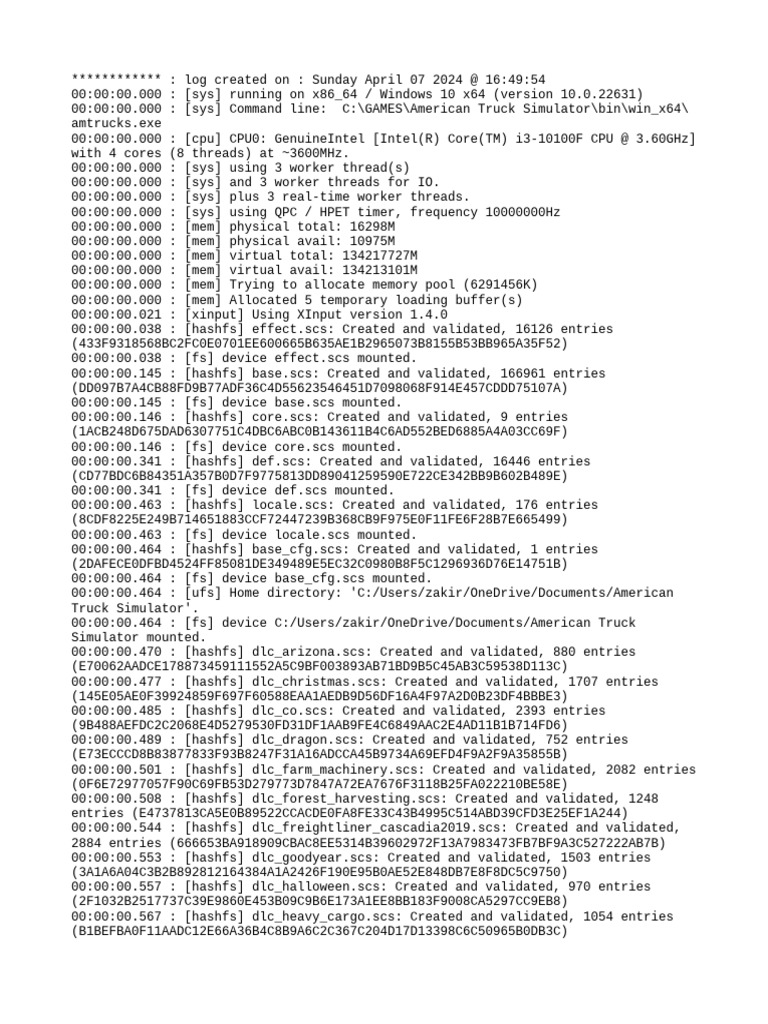 ************ : log created on : Sunday April 07 2024 @ 16:49:54
00:00:00.000 : [sys] running on x86_64 / Windows 10 x64 (version 10.0.22631)
00:00:00.000 : [sys] Command line:  C:\GAMES\American Truck Simulator\bin\win_x64\amtrucks.exe
00:00:00.000 : [cpu] CPU0: GenuineIntel [Intel(R) Core(TM) i3-10100F CPU @ 3.60GHz] with 4 cores (8 threads) at ~3600MHz.
00:00:00.000 : [sys] using 3 worker thread(s)
00:00:00.000 : [sys] and 3 worker threads for IO.
00:00:00.000 : [sys] plus 3 real-time worker threads.
00:00:00.000 : [sys] using QPC / HPET timer, frequency 10000000Hz
00:00:00.000 : [mem] physical total: 16298M
00:00:00.000 : [mem] physical avail: 10975M
00:00:00.000 : [mem] virtual total: 134217727M
00:00:00.000 : [mem] virtual avail: 134213101M
00:00:00.000 : [mem] Trying to allocate memory pool (6291456K)
00:00:00.000 : [mem] Allocated 5 temporary loading buffer(s)
00:00:00.021 : [xinput] Using XInput version 1.4.0
00:00:00.038 : [hashfs] effect.scs: Created and validated, 16126 entries (433F9318568BC2FC0E0701EE600665B635AE1B2965073B8155B53BB965A35F52)
00:00:00.038 : [fs] device effect.scs mounted.
00:00:00.145 : [hashfs] base.scs: Created and validated, 166961 entries (DD097B7A4CB88FD9B77ADF36C4D55623546451D7098068F914E457CDDD75107A)
00:00:00.145 : [fs] device base.scs mounted.
00:00:00.146 : [hashfs] core.scs: Created and validated, 9 entries (1ACB248D675DAD6307751C4DBC6ABC0B143611B4C6AD552BED6885A4A03CC69F)
00:00:00.146 : [fs] device core.scs mounted.
00:00:00.341 : [hashfs] def.scs: Created and validated, 16446 entries (CD77BDC6B84351A357B0D7F9775813DD89041259590E722CE342BB9B602B489E)
00:00:00.341 : [fs] device def.scs mounted.
00:00:00.463 : [hashfs] locale.scs: Created and validated, 176 entries (8CDF8225E249B714651883CCF72447239B368CB9F975E0F11FE6F28B7E665499)
00:00:00.463 : [fs] device locale.scs mounted.
00:00:00.464 : [hashfs] base_cfg.scs: Created and validated, 1 entries (2DAFECE0DFBD4524FF85081DE349489E5EC32C0980B8F5C1296936D76E14751B)
00:00:00.464 : [fs] device base_cfg.scs mounted.
00:00:00.464 : [ufs] Home directory: 'C:/Users/zakir/OneDrive/Documents/American Truck Simulator'.
00:00:00.464 : [fs] device C:/Users/zakir/OneDrive/Documents/American Truck Simulator mounted.
00:00:00.470 : [hashfs] dlc_arizona.scs: Created and validated, 880 entries (E70062AADCE178873459111552A5C9BF003893AB71BD9B5C45AB3C59538D113C)
00:00:00.477 : [hashfs] dlc_christmas.scs: Created and validated, 1707 entries (145E05AE0F39924859F697F60588EAA1AEDB9D56DF16A4F97A2D0B23DF4BBBE3)
00:00:00.485 : [hashfs] dlc_co.scs: Created and validated, 2393 entries (9B488AEFDC2C2068E4D5279530FD31DF1AAB9FE4C6849AAC2E4AD11B1B714FD6)
00:00:00.489 : [hashfs] dlc_dragon.scs: Created and validated, 752 entries (E73ECCCD8B83877833F93B8247F31A16ADCCA45B9734A69EFD4F9A2F9A35855B)
00:00:00.501 : [hashfs] dlc_farm_machinery.scs: Created and validated, 2082 entries (0F6E72977057F90C69FB53D279773D7847A72EA7676F3118B25FA022210BE58E)
00:00:00.508 : [hashfs] dlc_forest_harvesting.scs: Created and validated, 1248 entries (E4737813CA5E0B89522CCACDE0FA8FE33C43B4995C514ABD39CFD3E25EF1A244)
00:00:00.544 : [hashfs] dlc_freightliner_cascadia2019.scs: Created and validated, 2884 entries (666653BA918909CBAC8EE5314B39602972F13A7983473FB7BF9A3C527222AB7B)
00:00:00.553 : [hashfs] dlc_goodyear.scs: Created and validated, 1503 entries (3A1A6A04C3B2B892812164384A1A2426F190E95B0AE52E848DB7E8F8DC5C9750)
00:00:00.557 : [hashfs] dlc_halloween.scs: Created and validated, 970 entries (2F1032B2517737C39E9860E453B09C9B6E173A1EE8BB183F9008CA5297CC9EB8)
00:00:00.567 : [hashfs] dlc_heavy_cargo.scs: Created and validated, 1054 entries (B1BEFBA0F11AADC12E66A36B4C8B9A6C2C367C204D17D13398C6C50965B0DB3C)